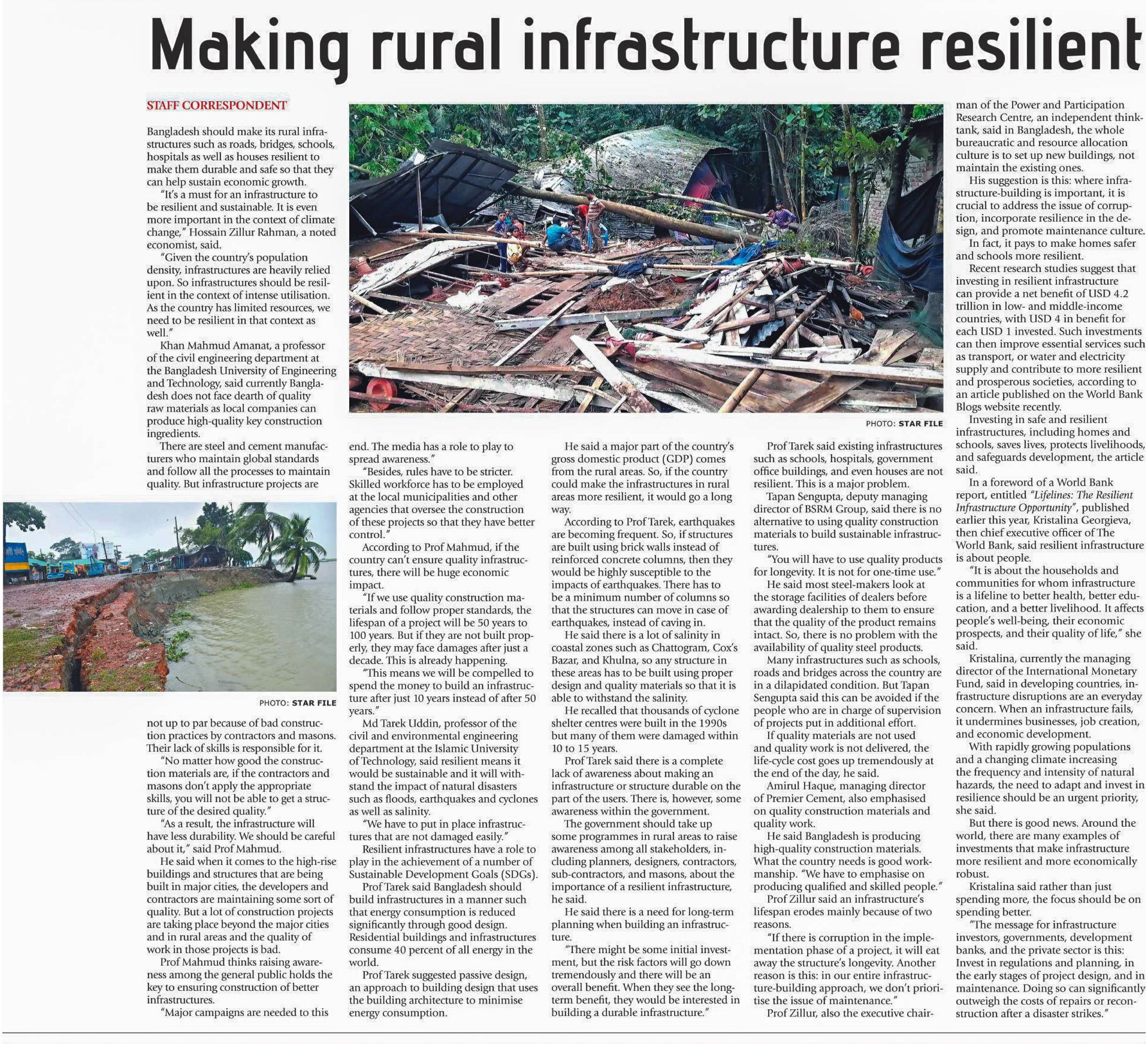 Making rural infrastructure resilient

STAFF CORRESPONDENT

Bangladesh should make its rural infrastructures such as roads, bridges, schools, hospitals as well as houses resilient to make them durable and safe so that they can help sustain economic growth.

"It's a must for an infrastructure to be resilient and sustainable. It is even more important in the context of climate change," Hossain Zillur Rahman, a noted economist, said.

"Given the country's population density, infrastructures are heavily relied upon. So infrastructures should be resilient in the context of intense utilisation. As the country has limited resources, we need to be resilient in that context as well."

Khan Mahmud Amanat, a professor of the civil engineering department at the Bangladesh University of Engineering and Technology, said currently Bangladesh does not face dearth of quality raw materials as local companies can produce high-quality key construction ingredients.

There are steel and cement manufacturers who maintain global standards and follow all the processes to maintain quality. But infrastructure projects are

PHOTO: STAR FILE

not up to par because of bad construction practices by contractors and masons. Their lack of skills is responsible for it.

"No matter how good the construction materials are, if the contractors and masons don't apply the appropriate skills, you will not be able to get a structure of the desired quality."

"As a result, the infrastructure will have less durability. We should be careful about it," said Prof Mahmud.

He said when it comes to the high-rise buildings and structures that are being built in major cities, the developers and contractors are maintaining some sort of quality. But a lot of construction projects are taking place beyond the major cities and in rural areas and the quality of work in those projects is bad.

Prof Mahmud thinks raising awareness among the general public holds the key to ensuring construction of better infrastructures.

"Major campaigns are needed to this

PHOTO: STAR FILE

end. The media has a role to play to spread awareness."

"Besides, rules have to be stricter. Skilled workforce has to be employed at the local municipalities and other agencies that oversee the construction of these projects so that they have better control."

According to Prof Mahmud, if the country can't ensure quality infrastructures, there will be huge economic impact.

"If we use quality construction materials and follow proper standards, the lifespan of a project will be 50 years to 100 years. But if they are not built properly, they may face damages after just a decade. This is already happening.

"This means we will be compelled to spend the money to build an infrastructure after just 10 years instead of after 50 years."

Md Tarek Uddin, professor of the civil and environmental engineering department at the Islamic University of Technology, said resilient means it would be sustainable and it will withstand the impact of natural disasters such as floods, earthquakes and cyclones as well as salinity.

"We have to put in place infrastructures that are not damaged easily."

Resilient infrastructures have a role to play in the achievement of a number of Sustainable Development Goals (SDGs).

Prof Tarek said Bangladesh should build infrastructures in a manner such that energy consumption is reduced significantly through good design. Residential buildings and infrastructures consume 40 percent of all energy in the world.

Prof Tarek suggested passive design, an approach to building design that uses the building architecture to minimise energy consumption.

He said a major part of the country's gross domestic product (GDP) comes from the rural areas. So, if the country could make the infrastructures in rural areas more resilient, it would go a long way.

According to Prof Tarek, earthquakes are becoming frequent. So, if structures are built using brick walls instead of reinforced concrete columns, then they would be highly susceptible to the impacts of earthquakes. There has to be a minimum number of columns so that the structures can move in case of earthquakes, instead of caving in.

He said there is a lot of salinity in coastal zones such as Chattogram, Cox's Bazar, and Khulna, so any structure in these areas has to be built using proper design and quality materials so that it is able to withstand the salinity.

He recalled that thousands of cyclone shelter centres were built in the 1990s but many of them were damaged within 10 to 15 years.

Prof Tarek said there is a complete lack of awareness about making an infrastructure or structure durable on the part of the users. There is, however, some awareness within the government.

The government should take up some programmes in rural areas to raise awareness among all stakeholders, including planners, designers, contractors, sub-contractors, and masons, about the importance of a resilient infrastructure, he said.

He said there is a need for long-term planning when building an infrastructure.

"There might be some initial investment, but the risk factors will go down tremendously and there will be an overall benefit. When they see the long-term benefit, they would be interested in building a durable infrastructure."

Prof Tarek said existing infrastructures such as schools, hospitals, government office buildings, and even houses are not resilient. This is a major problem.

Tapan Sengupta, deputy managing director of BSRM Group, said there is no alternative to using quality construction materials to build sustainable infrastructures.

"You will have to use quality products for longevity. It is not for one-time use."

He said most steel-makers look at the storage facilities of dealers before awarding dealership to them to ensure that the quality of the product remains intact. So, there is no problem with the availability of quality steel products.

Many infrastructures such as schools, roads and bridges across the country are in a dilapidated condition. But Tapan Sengupta said this can be avoided if the people who are in charge of supervision of projects put in additional effort.

If quality materials are not used and quality work is not delivered, the life-cycle cost goes up tremendously at the end of the day, he said.

Amirul Haque, managing director of Premier Cement, also emphasised on quality construction materials and quality work.

He said Bangladesh is producing high-quality construction materials. What the country needs is good workmanship. "We have to emphasise on producing qualified and skilled people."

Prof Zillur said an infrastructure's lifespan erodes mainly because of two reasons.

"If there is corruption in the implementation phase of a project, it will eat away the structure's longevity. Another reason is this: in our entire infrastructure-building approach, we don't prioritise the issue of maintenance."

Prof Zillur, also the executive chairman of the Power and Participation Research Centre, an independent think-tank, said in Bangladesh, the whole bureaucratic and resource allocation culture is to set up new buildings, not maintain the existing ones.

His suggestion is this: where infrastructure-building is important, it is crucial to address the issue of corruption, incorporate resilience in the design, and promote maintenance culture.

In fact, it pays to make homes safer and schools more resilient.

Recent research studies suggest that investing in resilient infrastructure can provide a net benefit of USD 4.2 trillion in low- and middle-income countries, with USD 4 in benefit for each USD 1 invested. Such investments can then improve essential services such as transport, or water and electricity supply and contribute to more resilient and prosperous societies, according to an article published on the World Bank Blogs website recently.

Investing in safe and resilient infrastructures, including homes and schools, saves lives, protects livelihoods, and safeguards development, the article said.

In a foreword of a World Bank report, entitled "Lifelines: The Resilient Infrastructure Opportunity", published earlier this year, Kristalina Georgieva, then chief executive officer of The World Bank, said resilient infrastructure is about people.

"It is about the households and communities for whom infrastructure is a lifeline to better health, better education, and a better livelihood. It affects people's well-being, their economic prospects, and their quality of life," she said.

Kristalina, currently the managing director of the International Monetary Fund, said in developing countries, infrastructure disruptions are an everyday concern. When an infrastructure fails, it undermines businesses, job creation, and economic development.

With rapidly growing populations and a changing climate increasing the frequency and intensity of natural hazards, the need to adapt and invest in resilience should be an urgent priority, she said.

But there is good news. Around the world, there are many examples of investments that make infrastructure more resilient and more economically robust.

Kristalina said rather than just spending more, the focus should be on spending better.

"The message for infrastructure investors, governments, development banks, and the private sector is this: Invest in regulations and planning, in the early stages of project design, and in maintenance. Doing so can significantly outweigh the costs of repairs or reconstruction after a disaster strikes."